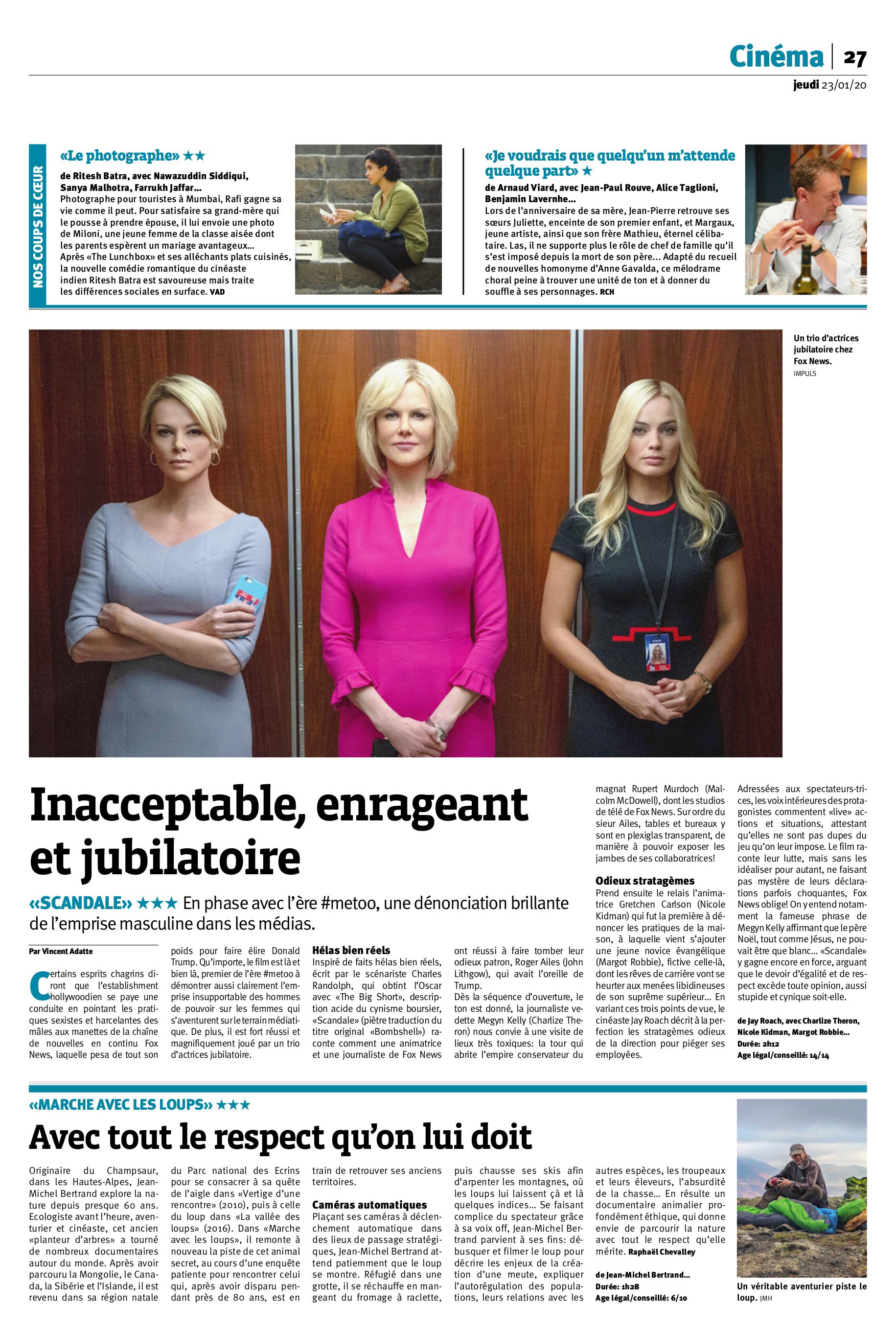 Cinéma | 27
jeudi 23/01/20

NOS COUPS DE CŒUR

«Le photographe» ★★
de Ritesh Batra, avec Nawazuddin Siddiqui, Sanya Malhotra, Farrukh Jaffar…
Photographe pour touristes à Mumbai, Rafi gagne sa vie comme il peut. Pour satisfaire sa grand-mère qui le pousse à prendre épouse, il lui envoie une photo de Miloni, une jeune femme de la classe aisée dont les parents espèrent un mariage avantageux… Après «The Lunchbox» et ses alléchants plats cuisinés, la nouvelle comédie romantique du cinéaste indien Ritesh Batra est savoureuse mais traite les différences sociales en surface. VAD

«Je voudrais que quelqu'un m'attende quelque part» ★
de Arnaud Viard, avec Jean-Paul Rouve, Alice Taglioni, Benjamin Lavernhe…
Lors de l'anniversaire de sa mère, Jean-Pierre retrouve ses sœurs Juliette, enceinte de son premier enfant, et Margaux, jeune artiste, ainsi que son frère Mathieu, éternel célibataire. Las, il ne supporte plus le rôle de chef de famille qu'il s'est imposé depuis la mort de son père… Adapté du recueil de nouvelles homonyme d'Anne Gavalda, ce mélodrame choral peine à trouver une unité de ton et à donner du souffle à ses personnages. RCH

Un trio d'actrices jubilatoire chez Fox News.
IMPULS

Inacceptable, enrageant et jubilatoire

«SCANDALE» ★★★ En phase avec l'ère #metoo, une dénonciation brillante de l'emprise masculine dans les médias.

Par Vincent Adatte

Certains esprits chagrins diront que l'establishment hollywoodien se paye une conduite en pointant les pratiques sexistes et harcelantes des mâles aux manettes de la chaîne de nouvelles en continu Fox News, laquelle pesa de tout son poids pour faire élire Donald Trump. Qu'importe, le film est là et bien là, premier de l'ère #metoo à démontrer aussi clairement l'emprise insupportable des hommes de pouvoir sur les femmes qui s'aventurent sur le terrain médiatique. De plus, il est fort réussi et magnifiquement joué par un trio d'actrices jubilatoire.

Hélas bien réels
Inspiré de faits hélas bien réels, écrit par le scénariste Charles Randolph, qui obtint l'Oscar avec «The Big Short», description acide du cynisme boursier, «Scandale» (piètre traduction du titre original «Bombshell») raconte comment une animatrice et une journaliste de Fox News ont réussi à faire tomber leur odieux patron, Roger Ailes (John Lithgow), qui avait l'oreille de Trump.
Dès la séquence d'ouverture, le ton est donné, la journaliste vedette Megyn Kelly (Charlize Theron) nous convie à une visite de lieux très toxiques: la tour qui abrite l'empire conservateur du magnat Rupert Murdoch (Malcolm McDowell), dont les studios de télé de Fox News. Sur ordre du sieur Ailes, tables et bureaux y sont en plexiglas transparent, de manière à pouvoir exposer les jambes de ses collaboratrices!

Odieux stratagèmes
Prend ensuite le relais l'animatrice Gretchen Carlson (Nicole Kidman) qui fut la première à dénoncer les pratiques de la maison, à laquelle vient s'ajouter une jeune novice évangélique (Margot Robbie), fictive celle-là, dont les rêves de carrière vont se heurter aux menées libidineuses de son suprême supérieur… En variant ces trois points de vue, le cinéaste Jay Roach décrit à la perfection les stratagèmes odieux de la direction pour piéger ses employées.
Adressées aux spectateurs·trices, les voix intérieures des protagonistes commentent «live» actions et situations, attestant qu'elles ne sont pas dupes du jeu qu'on leur impose. Le film raconte leur lutte, mais sans les idéaliser pour autant, ne faisant pas mystère de leurs déclarations parfois choquantes, Fox News oblige! On y entend notamment la fameuse phrase de Megyn Kelly affirmant que le père Noël, tout comme Jésus, ne pouvait être que blanc… «Scandale» y gagne encore en force, arguant que le devoir d'égalité et de respect excède toute opinion, aussi stupide et cynique soit-elle.

de Jay Roach, avec Charlize Theron, Nicole Kidman, Margot Robbie…
Durée: 2h12
Age légal/conseillé: 14/14

«MARCHE AVEC LES LOUPS» ★★★
Avec tout le respect qu'on lui doit

Originaire du Champsaur, dans les Hautes-Alpes, Jean-Michel Bertrand explore la nature depuis presque 60 ans. Ecologiste avant l'heure, aventurier et cinéaste, cet ancien «planteur d'arbres» a tourné de nombreux documentaires autour du monde. Après avoir parcouru la Mongolie, le Canada, la Sibérie et l'Islande, il est revenu dans sa région natale du Parc national des Ecrins pour se consacrer à sa quête de l'aigle dans «Vertige d'une rencontre» (2010), puis à celle du loup dans «La vallée des loups» (2016). Dans «Marche avec les loups», il remonte à nouveau la piste de cet animal secret, au cours d'une enquête patiente pour rencontrer celui qui, après avoir disparu pendant près de 80 ans, est en train de retrouver ses anciens territoires.

Caméras automatiques
Plaçant ses caméras à déclenchement automatique dans des lieux de passage stratégiques, Jean-Michel Bertrand attend patiemment que le loup se montre. Réfugié dans une grotte, il se réchauffe en mangeant du fromage à raclette, puis chausse ses skis afin d'arpenter les montagnes, où les loups lui laissent çà et là quelques indices… Se faisant complice du spectateur grâce à sa voix off, Jean-Michel Bertrand parvient à ses fins: débusquer et filmer le loup pour décrire les enjeux de la création d'une meute, expliquer l'autorégulation des populations, leurs relations avec les autres espèces, les troupeaux et leurs éleveurs, l'absurdité de la chasse… En résulte un documentaire animalier profondément éthique, qui donne envie de parcourir la nature avec tout le respect qu'elle mérite. Raphaël Chevalley

de Jean-Michel Bertrand…
Durée: 1h28
Age légal/conseillé: 6/10

Un véritable aventurier piste le loup. JMH